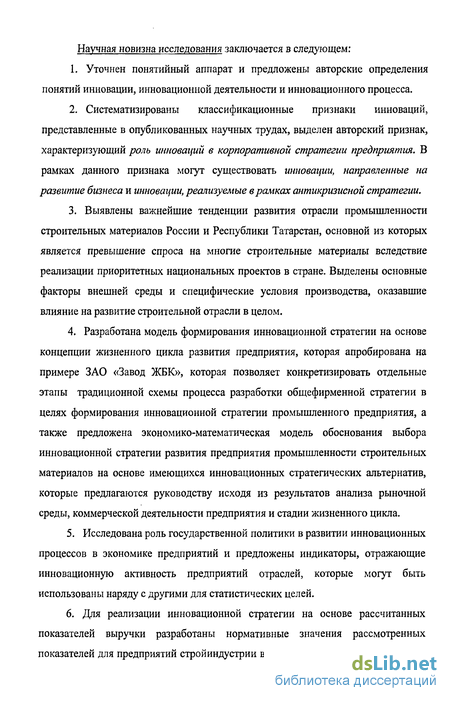 Научная новизна исследования заключается в следующем:

1. Уточнен понятийный аппарат и предложены авторские определения понятий инновации, инновационной деятельности и инновационного процесса.

2. Систематизированы классификационные признаки инноваций, представленные в опубликованных научных трудах, выделен авторский признак, характеризующий роль инноваций в корпоративной стратегии предприятия. В рамках данного признака могут существовать инновации, направленные на развитие бизнеса и инновации, реализуемые в рамках антикризисной стратегии.

3. Выявлены важнейшие тенденции развития отрасли промышленности строительных материалов России и Республики Татарстан, основной из которых является превышение спроса на многие строительные материалы вследствие реализации приоритетных национальных проектов в стране. Выделены основные факторы внешней среды и специфические условия производства, оказавшие влияние на развитие строительной отрасли в целом.

4. Разработана модель формирования инновационной стратегии на основе концепции жизненного цикла развития предприятия, которая апробирована на примере ЗАО «Завод ЖБК», которая позволяет конкретизировать отдельные этапы традиционной схемы процесса разработки общефирменной стратегии в целях формирования инновационной стратегии промышленного предприятия, а также предложена экономико-математическая модель обоснования выбора инновационной стратегии развития предприятия промышленности строительных материалов на основе имеющихся инновационных стратегических альтернатив, которые предлагаются руководству исходя из результатов анализа рыночной среды, коммерческой деятельности предприятия и стадии жизненного цикла.

5. Исследована роль государственной политики в развитии инновационных процессов в экономике предприятий и предложены индикаторы, отражающие инновационную активность предприятий отраслей, которые могут быть использованы наряду с другими для статистических целей.

6. Для реализации инновационной стратегии на основе рассчитанных показателей выручки разработаны нормативные значения рассмотренных показателей для предприятий стройиндустрии в

dsLib.net
библиотека диссертаций